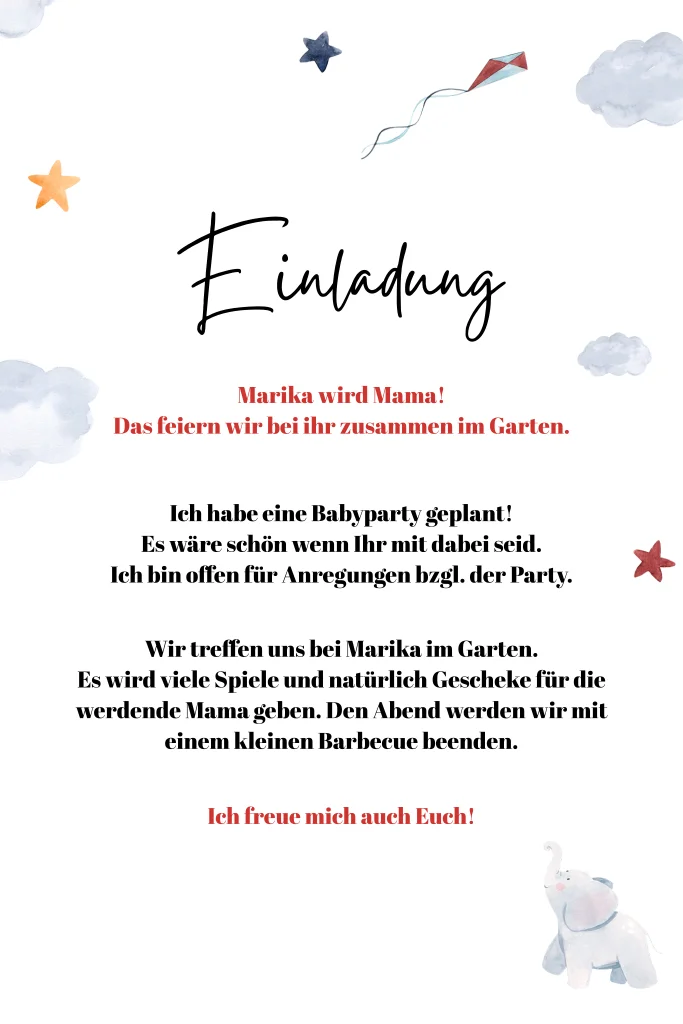 Einladung

Marika wird Mama!
Das feiern wir bei ihr zusammen im Garten.

Ich habe eine Babyparty geplant!
Es wäre schön wenn Ihr mit dabei seid.
Ich bin offen für Anregungen bzgl. der Party.

Wir treffen uns bei Marika im Garten.
Es wird viele Spiele und natürlich Gescheke für die werdende Mama geben. Den Abend werden wir mit einem kleinen Barbecue beenden.

Ich freue mich auch Euch!